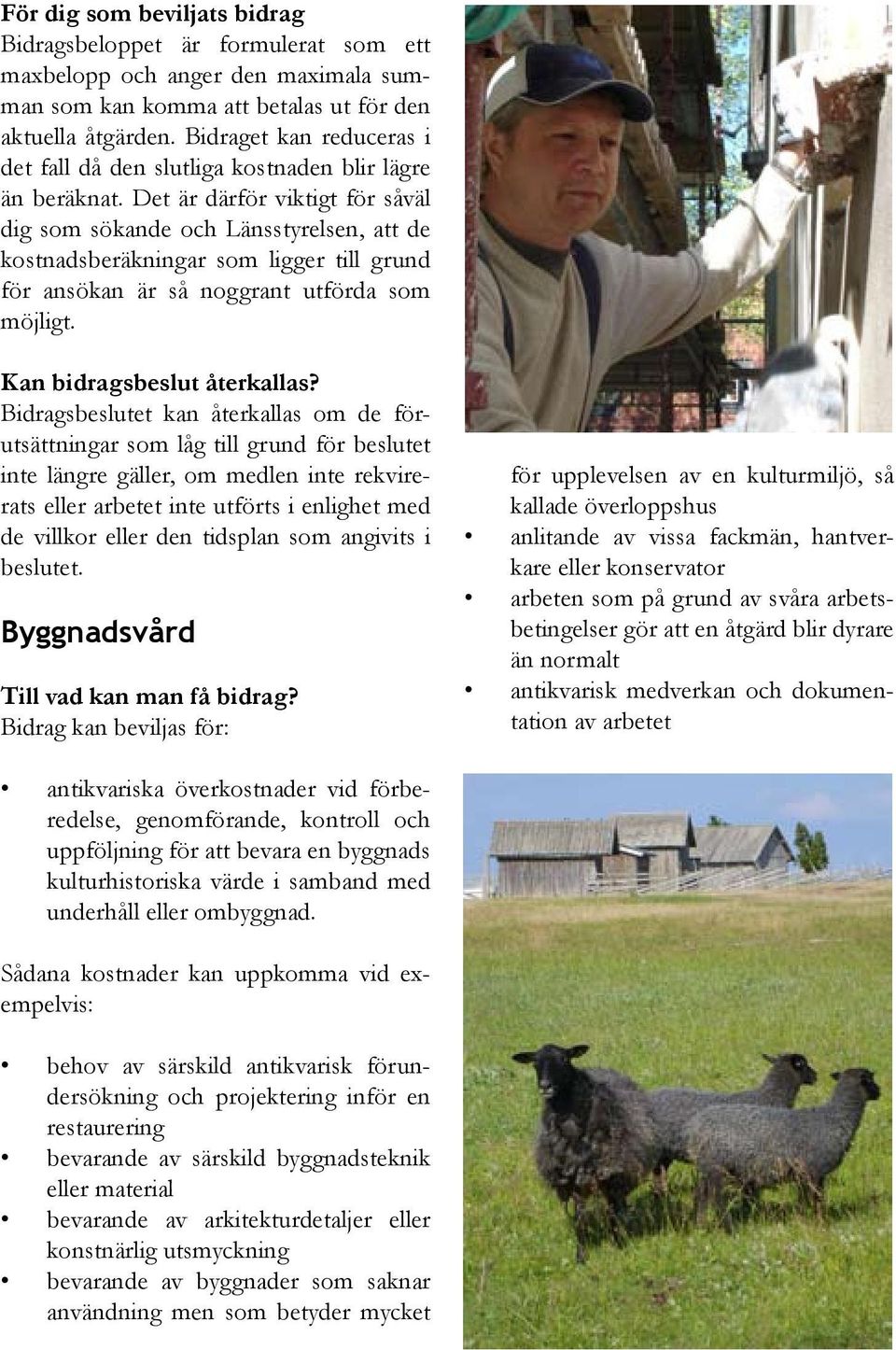 För dig som beviljats bidrag
Bidragsbeloppet är formulerat som ett maxbelopp och anger den maximala summan som kan komma att betalas ut för den aktuella åtgärden. Bidraget kan reduceras i det fall då den slutliga kostnaden blir lägre än beräknat. Det är därför viktigt för såväl dig som sökande och Länsstyrelsen, att de kostnadsberäkningar som ligger till grund för ansökan är så noggrant utförda som möjligt.

Kan bidragsbeslut återkallas?
Bidragsbeslutet kan återkallas om de förutsättningar som låg till grund för beslutet inte längre gäller, om medlen inte rekvirerats eller arbetet inte utförts i enlighet med de villkor eller den tidsplan som angivits i beslutet.

Byggnadsvård

Till vad kan man få bidrag?
Bidrag kan beviljas för:

• antikvariska överkostnader vid förberedelse, genomförande, kontroll och uppföljning för att bevara en byggnads kulturhistoriska värde i samband med underhåll eller ombyggnad.

Sådana kostnader kan uppkomma vid exempelvis:

• behov av särskild antikvarisk förundersökning och projektering inför en restaurering
• bevarande av särskild byggnadsteknik eller material
• bevarande av arkitekturdetaljer eller konstnärlig utsmyckning
• bevarande av byggnader som saknar användning men som betyder mycket

för upplevelsen av en kulturmiljö, så kallade överloppshus
• anlitande av vissa fackmän, hantverkare eller konservator
• arbeten som på grund av svåra arbetsbetingelser gör att en åtgärd blir dyrare än normalt
• antikvarisk medverkan och dokumentation av arbetet